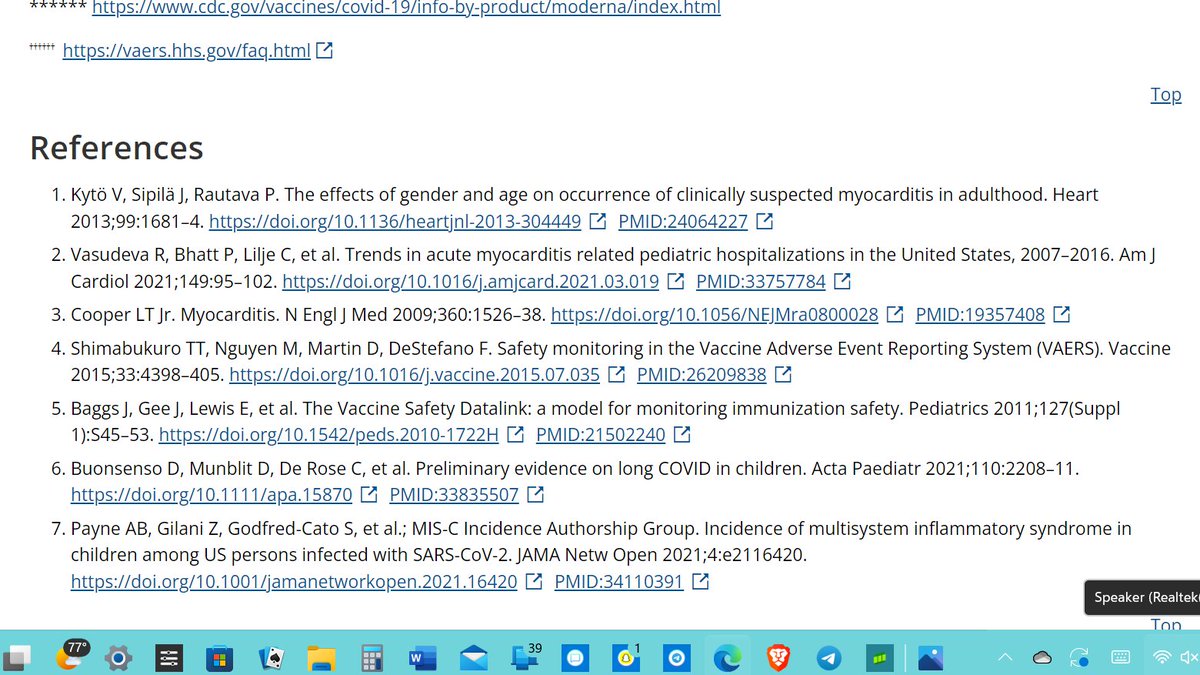 ****** https://www.cdc.gov/vaccines/covid-19/info-by-product/moderna/index.html

†††††† https://vaers.hhs.gov/faq.html

Top

References

1. Kytö V, Sipilä J, Rautava P. The effects of gender and age on occurrence of clinically suspected myocarditis in adulthood. Heart 2013;99:1681–4. https://doi.org/10.1136/heartjnl-2013-304449 PMID:24064227
2. Vasudeva R, Bhatt P, Lilje C, et al. Trends in acute myocarditis related pediatric hospitalizations in the United States, 2007–2016. Am J Cardiol 2021;149:95–102. https://doi.org/10.1016/j.amjcard.2021.03.019 PMID:33757784
3. Cooper LT Jr. Myocarditis. N Engl J Med 2009;360:1526–38. https://doi.org/10.1056/NEJMra0800028 PMID:19357408
4. Shimabukuro TT, Nguyen M, Martin D, DeStefano F. Safety monitoring in the Vaccine Adverse Event Reporting System (VAERS). Vaccine 2015;33:4398–405. https://doi.org/10.1016/j.vaccine.2015.07.035 PMID:26209838
5. Baggs J, Gee J, Lewis E, et al. The Vaccine Safety Datalink: a model for monitoring immunization safety. Pediatrics 2011;127(Suppl 1):S45–53. https://doi.org/10.1542/peds.2010-1722H PMID:21502240
6. Buonsenso D, Munblit D, De Rose C, et al. Preliminary evidence on long COVID in children. Acta Paediatr 2021;110:2208–11. https://doi.org/10.1111/apa.15870 PMID:33835507
7. Payne AB, Gilani Z, Godfred-Cato S, et al.; MIS-C Incidence Authorship Group. Incidence of multisystem inflammatory syndrome in children among US persons infected with SARS-CoV-2. JAMA Netw Open 2021;4:e2116420. https://doi.org/10.1001/jamanetworkopen.2021.16420 PMID:34110391

Speaker (Realtek

Top

77°

39

1